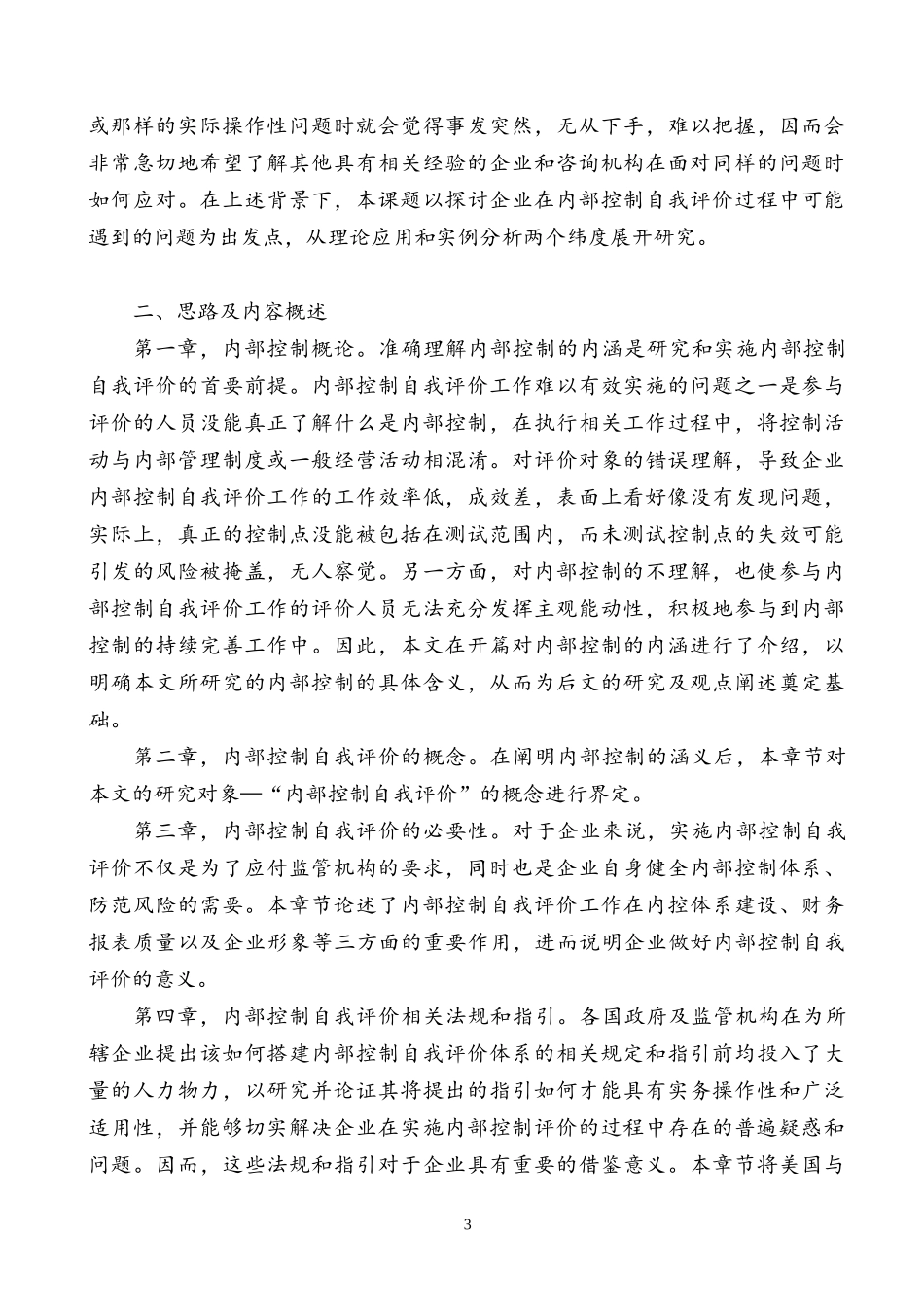 或那样的实际操作性问题时就会觉得事发突然，无从下手，难以把握，因而会非常急切地希望了解其他具有相关经验的企业和咨询机构在面对同样的问题时如何应对。在上述背景下，本课题以探讨企业在内部控制自我评价过程中可能遇到的问题为出发点，从理论应用和实例分析两个纬度展开研究。

二、思路及内容概述

第一章，内部控制概论。准确理解内部控制的内涵是研究和实施内部控制自我评价的首要前提。内部控制自我评价工作难以有效实施的问题之一是参与评价的人员没能真正了解什么是内部控制，在执行相关工作过程中，将控制活动与内部管理制度或一般经营活动相混淆。对评价对象的错误理解，导致企业内部控制自我评价工作的工作效率低，成效差，表面上看好像没有发现问题，实际上，真正的控制点没能被包括在测试范围内，而未测试控制点的失效可能引发的风险被掩盖，无人察觉。另一方面，对内部控制的不理解，也使参与内部控制自我评价工作的评价人员无法充分发挥主观能动性，积极地参与到内部控制的持续完善工作中。因此，本文在开篇对内部控制的内涵进行了介绍，以明确本文所研究的内部控制的具体含义，从而为后文的研究及观点阐述奠定基础。

第二章，内部控制自我评价的概念。在阐明内部控制的涵义后，本章节对本文的研究对象—“内部控制自我评价”的概念进行界定。

第三章，内部控制自我评价的必要性。对于企业来说，实施内部控制自我评价不仅是为了应付监管机构的要求，同时也是企业自身健全内部控制体系、防范风险的需要。本章节论述了内部控制自我评价工作在内控体系建设、财务报表质量以及企业形象等三方面的重要作用，进而说明企业做好内部控制自我评价的意义。

第四章，内部控制自我评价相关法规和指引。各国政府及监管机构在为所辖企业提出该如何搭建内部控制自我评价体系的相关规定和指引前均投入了大量的人力物力，以研究并论证其将提出的指引如何才能具有实务操作性和广泛适用性，并能够切实解决企业在实施内部控制评价的过程中存在的普遍疑惑和问题。因而，这些法规和指引对于企业具有重要的借鉴意义。本章节将美国与

3